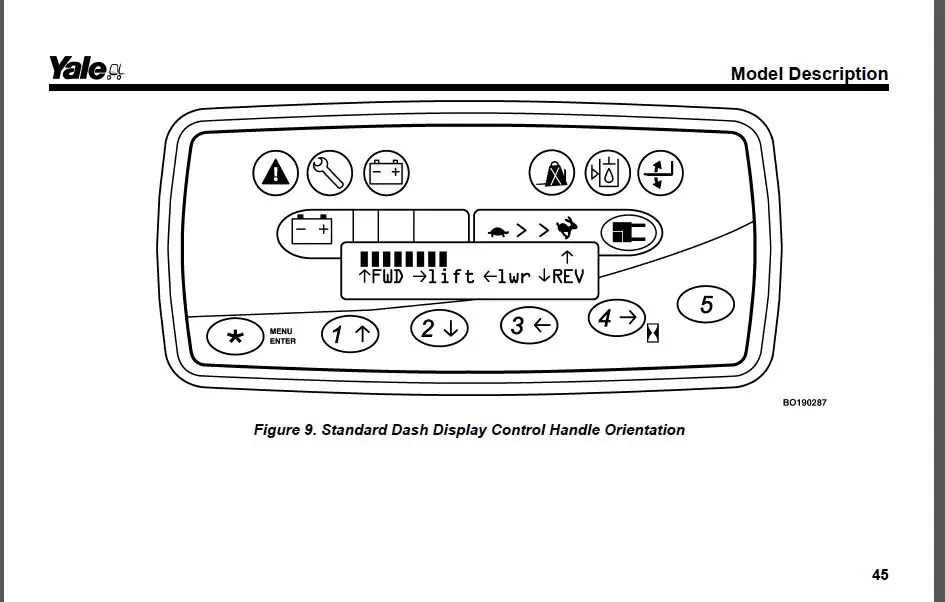 Yale

Model Description

− +

− +

> >

↑

↑FWD →lift ←lwr ↓REV

* MENU ENTER

1 ↑

2 ↓

3 ←

4 →

5

BO190287

Figure 9. Standard Dash Display Control Handle Orientation

45